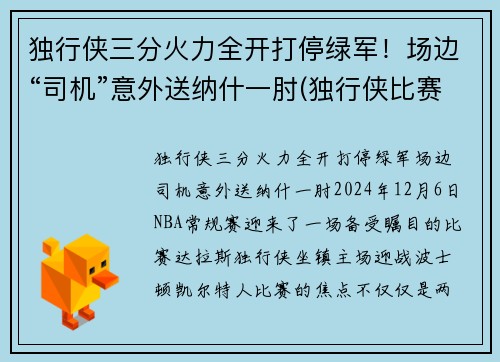 独行侠三分火力全开打停绿军！场边“司机”意外送纳什一肘(独行侠比赛

独行侠三分火力全开打停绿军场边司机意外送纳什一肘2024年12月6日NBA常规赛迎来了一场备受瞩目的比赛达拉斯独行侠坐镇主场迎战波士顿凯尔特人比赛的焦点不仅仅是两